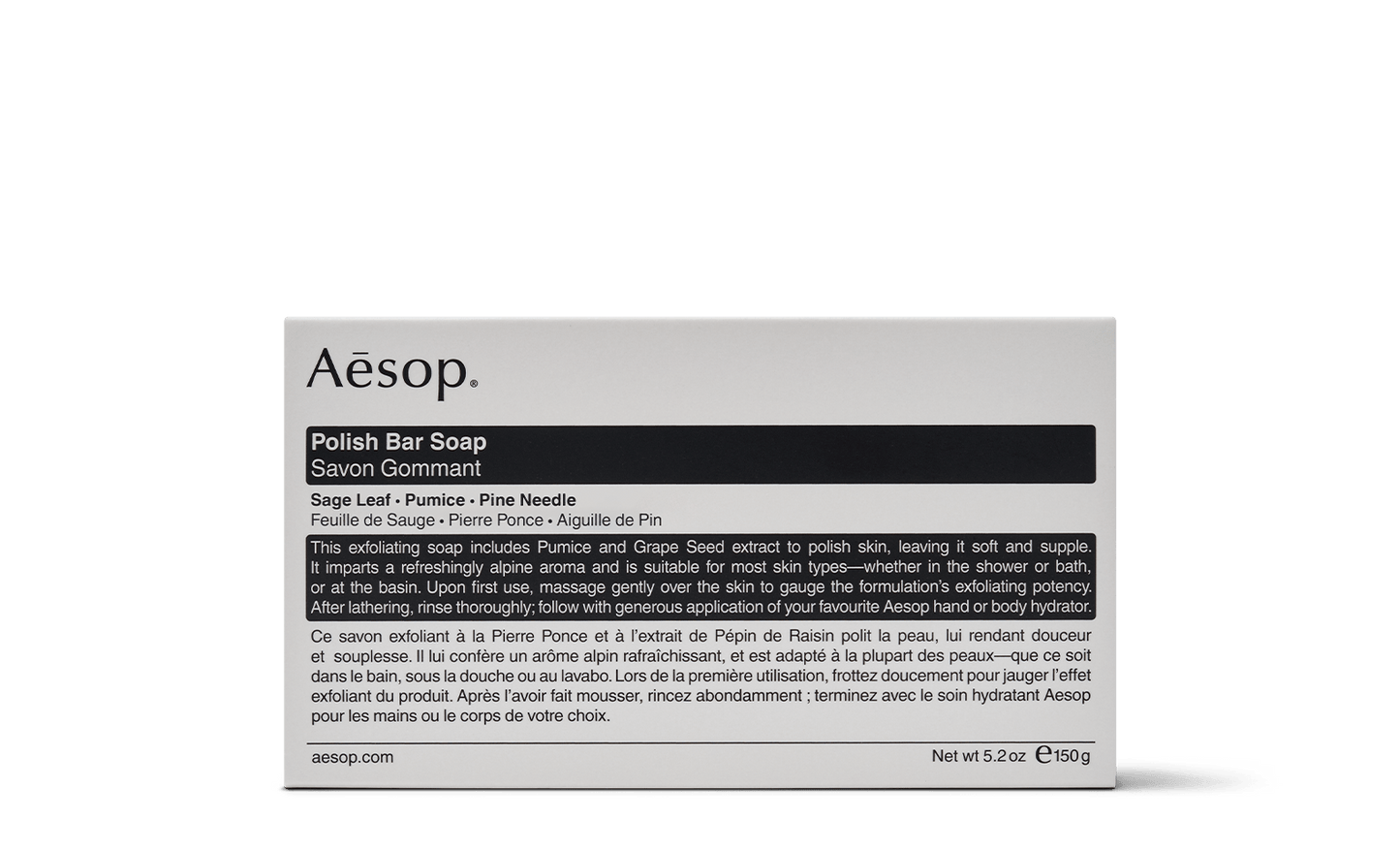 Aēsop®

Polish Bar Soap
Savon Gommant

Sage Leaf • Pumice • Pine Needle
Feuille de Sauge • Pierre Ponce • Aiguille de Pin

This exfoliating soap includes Pumice and Grape Seed extract to polish skin, leaving it soft and supple. It imparts a refreshingly alpine aroma and is suitable for most skin types—whether in the shower or bath, or at the basin. Upon first use, massage gently over the skin to gauge the formulation's exfoliating potency. After lathering, rinse thoroughly; follow with generous application of your favourite Aesop hand or body hydrator.

Ce savon exfoliant à la Pierre Ponce et à l'extrait de Pépin de Raisin polit la peau, lui rendant douceur et souplesse. Il lui confère un arôme alpin rafraîchissant, et est adapté à la plupart des peaux—que ce soit dans le bain, sous la douche ou au lavabo. Lors de la première utilisation, frottez doucement pour jauger l'effet exfoliant du produit. Après l'avoir fait mousser, rincez abondamment ; terminez avec le soin hydratant Aesop pour les mains ou le corps de votre choix.

aesop.com

Net wt 5.2 oz ℮150 g